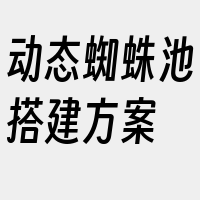 动态蜘蛛池搭建方案